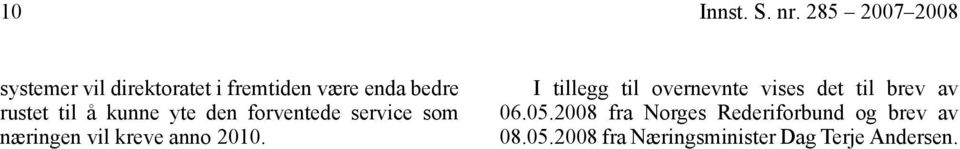 10 Innst. S. nr. 285 – 2007–2008

systemer vil direktoratet i fremtiden være enda bedre rustet til å kunne yte den forventede service som næringen vil kreve anno 2010.

I tillegg til overnevnte vises det til brev av 06.05.2008 fra Norges Rederiforbund og brev av 08.05.2008 fra Næringsminister Dag Terje Andersen.